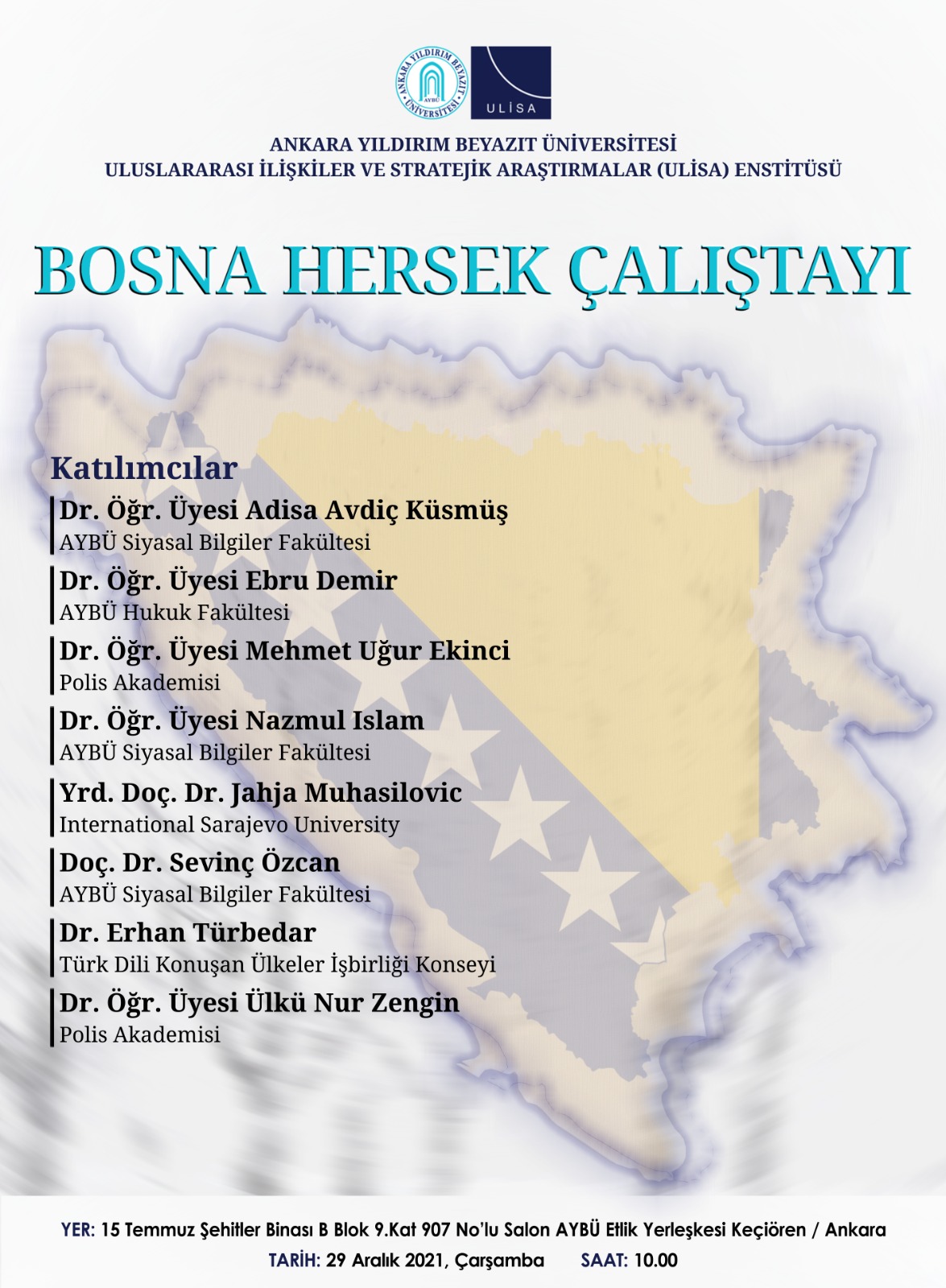 ULİSA

ANKARA YILDIRIM BEYAZIT ÜNİVERSİTESİ
ULUSLARARASI İLİŞKİLER VE STRATEJİK ARAŞTIRMALAR (ULİSA) ENSTİTÜSÜ

BOSNA HERSEK ÇALIŞTAYI

Katılımcılar

Dr. Öğr. Üyesi Adisa Avdiç Küsmüş
AYBÜ Siyasal Bilgiler Fakültesi

Dr. Öğr. Üyesi Ebru Demir
AYBÜ Hukuk Fakültesi

Dr. Öğr. Üyesi Mehmet Uğur Ekinci
Polis Akademisi

Dr. Öğr. Üyesi Nazmul Islam
AYBÜ Siyasal Bilgiler Fakültesi

Yrd. Doç. Dr. Jahja Muhasilovic
International Sarajevo University

Doç. Dr. Sevinç Özcan
AYBÜ Siyasal Bilgiler Fakültesi

Dr. Erhan Türbedar
Türk Dili Konuşan Ülkeler İşbirliği Konseyi

Dr. Öğr. Üyesi Ülkü Nur Zengin
Polis Akademisi

YER: 15 Temmuz Şehitler Binası B Blok 9.Kat 907 No'lu Salon AYBÜ Etlik Yerleşkesi Keçiören / Ankara
TARİH: 29 Aralık 2021, Çarşamba SAAT: 10.00